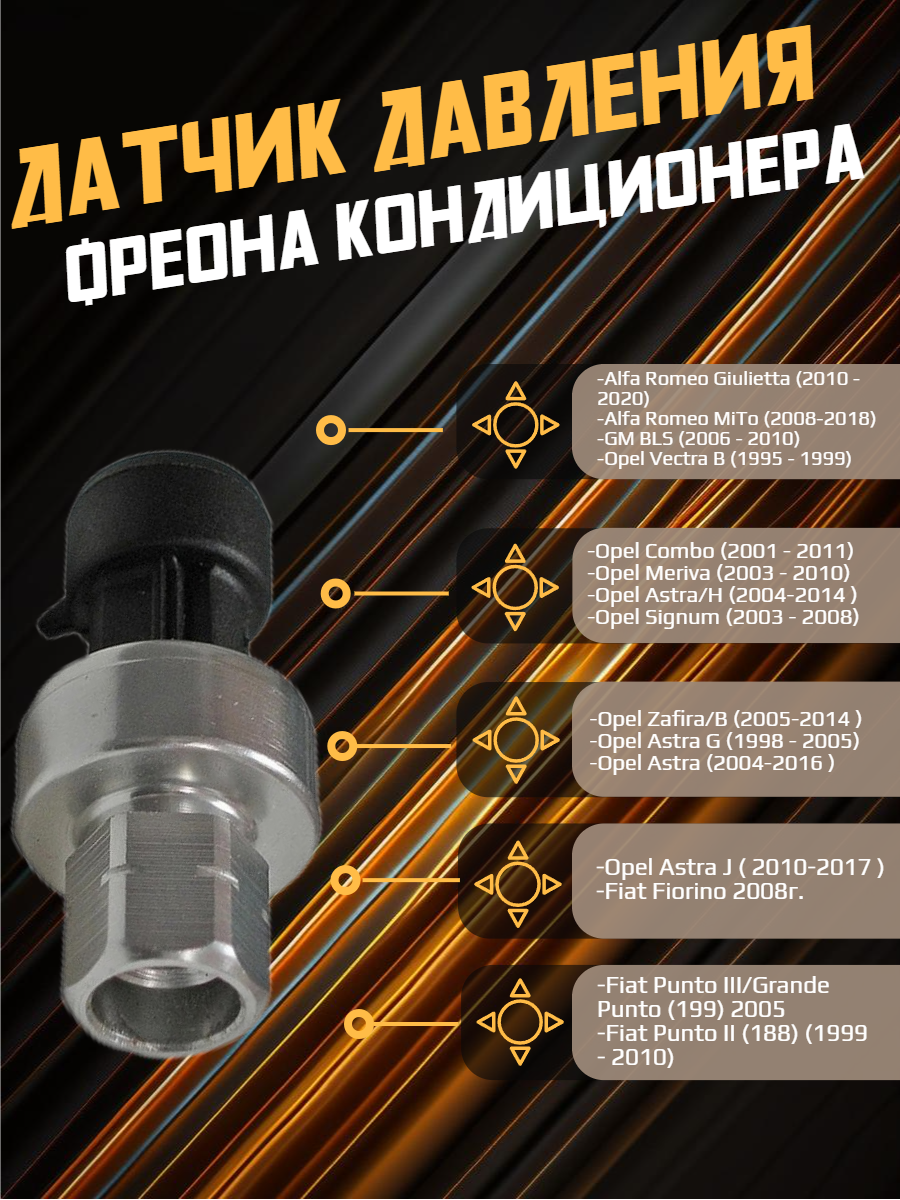 ДАТЧИК ДАВЛЕНИЯ
ФРЕОНА КОНДИЦИОНЕРА

-Alfa Romeo Giulietta (2010 - 2020)
-Alfa Romeo MiTo (2008-2018)
-GM BLS (2006 - 2010)
-Opel Vectra B (1995 - 1999)

-Opel Combo (2001 - 2011)
-Opel Meriva (2003 - 2010)
-Opel Astra/H (2004-2014 )
-Opel Signum (2003 - 2008)

-Opel Zafira/B (2005-2014 )
-Opel Astra G (1998 - 2005)
-Opel Astra (2004-2016 )

-Opel Astra J ( 2010-2017 )
-Fiat Fiorino 2008г.

-Fiat Punto III/Grande Punto (199) 2005
-Fiat Punto II (188) (1999 - 2010)